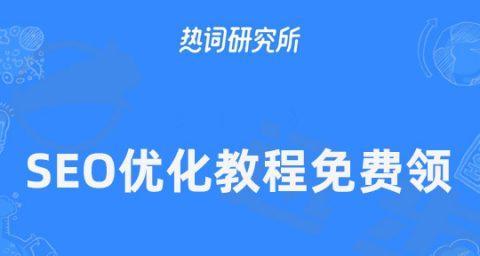 热词研究所

SEO优化教程免费领